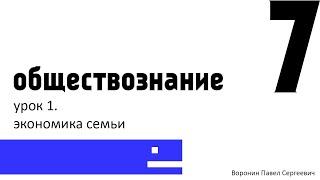 7

обществознание

урок 1.
экономика семьи

Воронин Павел Сергеевич